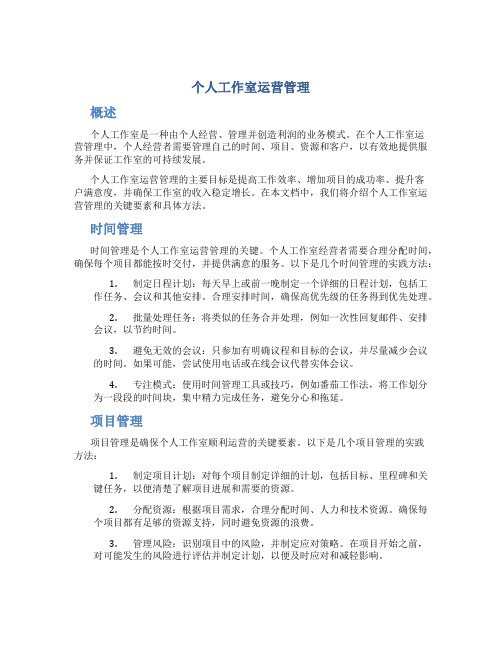 个人工作室运营管理

概述

个人工作室是一种由个人经营、管理并创造利润的业务模式。在个人工作室运营管理中，个人经营者需要管理自己的时间、项目、资源和客户，以有效地提供服务并保证工作室的可持续发展。

个人工作室运营管理的主要目标是提高工作效率、增加项目的成功率、提升客户满意度，并确保工作室的收入稳定增长。在本文档中，我们将介绍个人工作室运营管理的关键要素和具体方法。

时间管理

时间管理是个人工作室运营管理的关键。个人工作室经营者需要合理分配时间，确保每个项目都能按时交付，并提供满意的服务。以下是几个时间管理的实践方法：

1. 制定日程计划：每天早上或前一晚制定一个详细的日程计划，包括工作任务、会议和其他安排。合理安排时间，确保高优先级的任务得到优先处理。

2. 批量处理任务：将类似的任务合并处理，例如一次性回复邮件、安排会议，以节约时间。

3. 避免无效的会议：只参加有明确议程和目标的会议，并尽量减少会议的时间。如果可能，尝试使用电话或在线会议代替实体会议。

4. 专注模式：使用时间管理工具或技巧，例如番茄工作法，将工作划分为一段段的时间块，集中精力完成任务，避免分心和拖延。

项目管理

项目管理是确保个人工作室顺利运营的关键要素。以下是几个项目管理的实践方法：

1. 制定项目计划：对每个项目制定详细的计划，包括目标、里程碑和关键任务，以便清楚了解项目进展和需要的资源。

2. 分配资源：根据项目需求，合理分配时间、人力和技术资源。确保每个项目都有足够的资源支持，同时避免资源的浪费。

3. 管理风险：识别项目中的风险，并制定应对策略。在项目开始之前，对可能发生的风险进行评估并制定计划，以便及时应对和减轻影响。